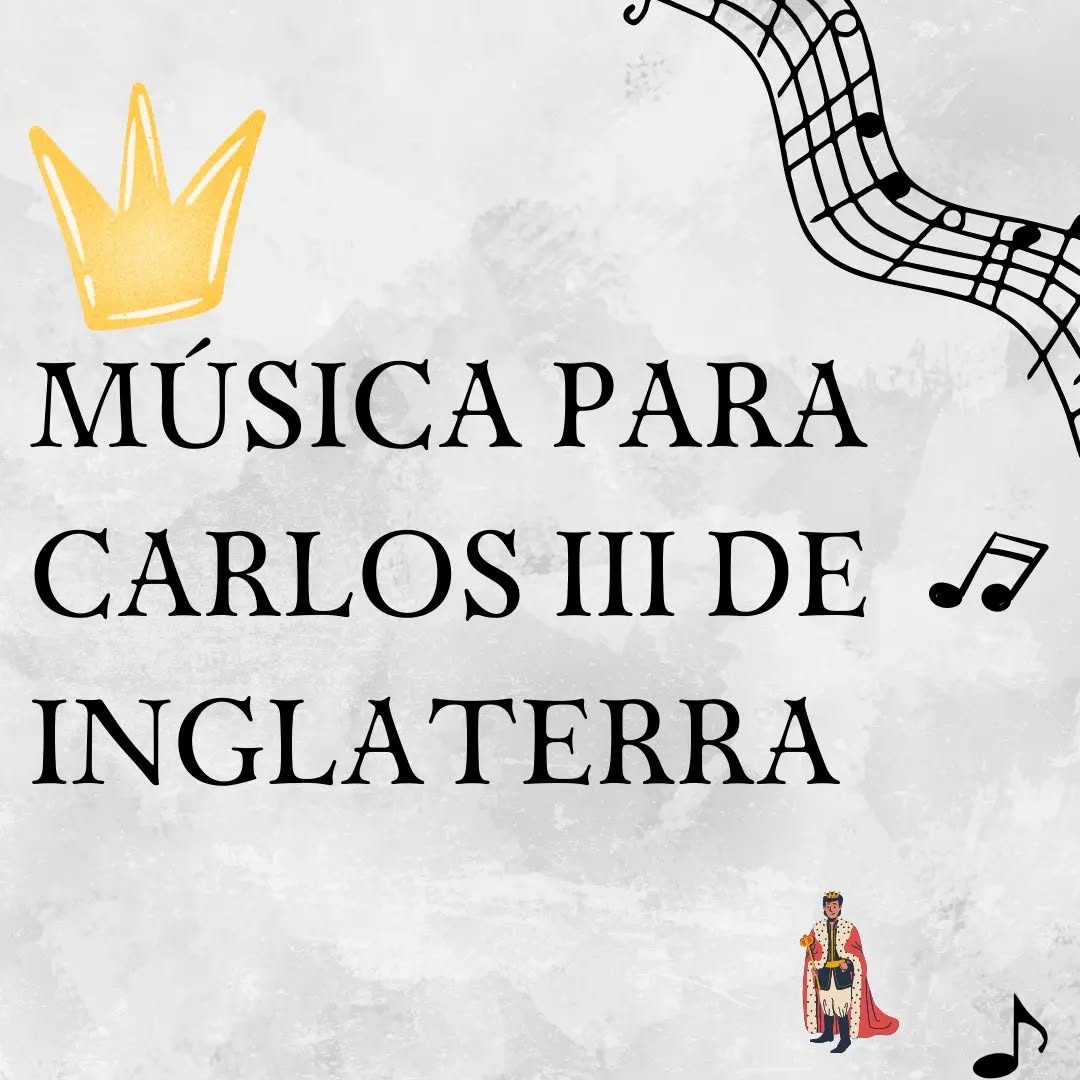 MÚSICA PARA CARLOS III DE INGLATERRA